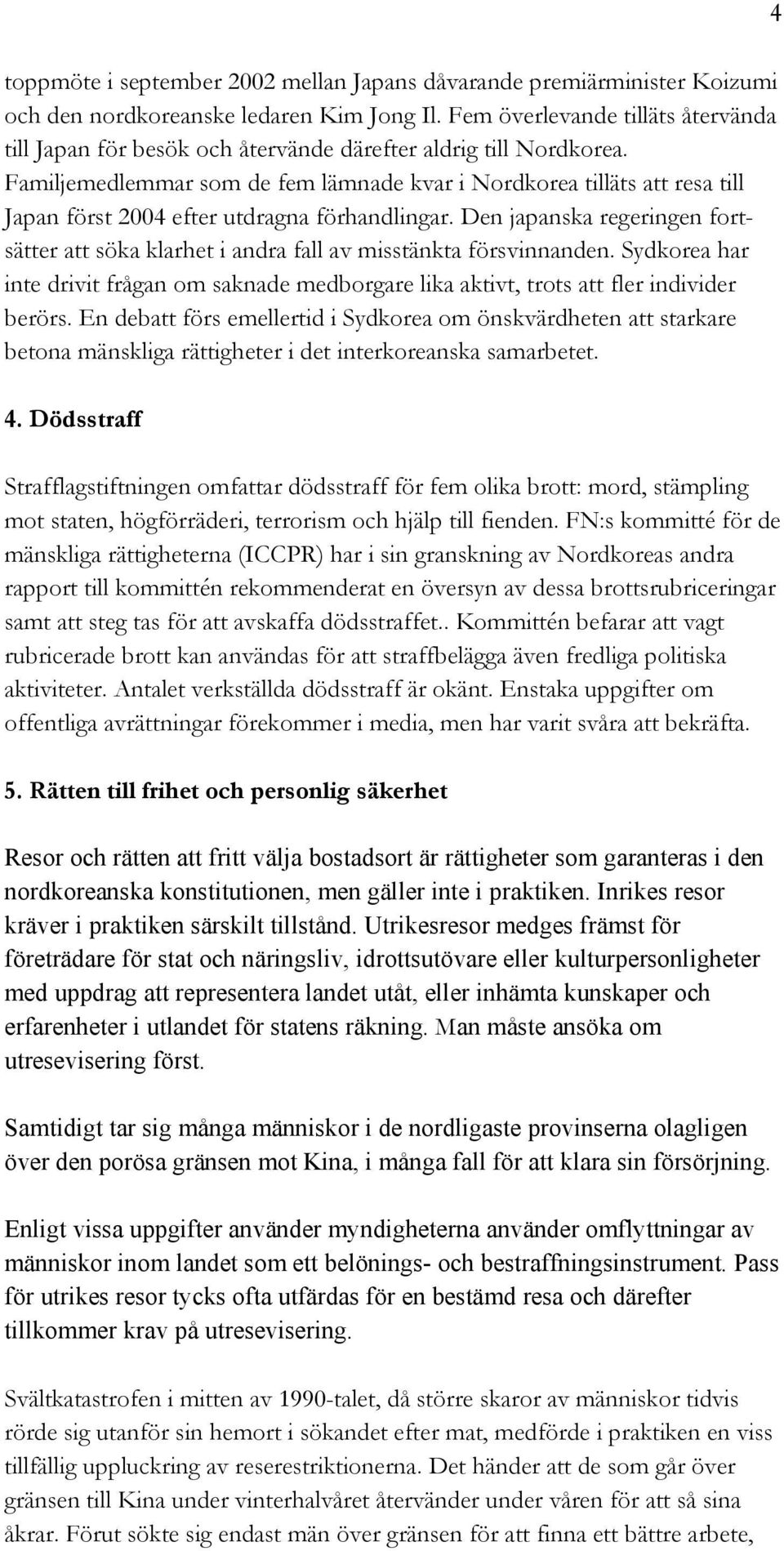 4

toppmöte i september 2002 mellan Japans dåvarande premiärminister Koizumi och den nordkoreanske ledaren Kim Jong Il. Fem överlevande tilläts återvända till Japan för besök och återvände därefter aldrig till Nordkorea. Familjemedlemmar som de fem lämnade kvar i Nordkorea tilläts att resa till Japan först 2004 efter utdragna förhandlingar. Den japanska regeringen fortsätter att söka klarhet i andra fall av misstänkta försvinnanden. Sydkorea har inte drivit frågan om saknade medborgare lika aktivt, trots att fler individer berörs. En debatt förs emellertid i Sydkorea om önskvärdheten att starkare betona mänskliga rättigheter i det interkoreanska samarbetet.

4. Dödsstraff

Strafflagstiftningen omfattar dödsstraff för fem olika brott: mord, stämpling mot staten, högförräderi, terrorism och hjälp till fienden. FN:s kommitté för de mänskliga rättigheterna (ICCPR) har i sin granskning av Nordkoreas andra rapport till kommittén rekommenderat en översyn av dessa brottsrubriceringar samt att steg tas för att avskaffa dödsstraffet.. Kommittén befarar att vagt rubricerade brott kan användas för att straffbelägga även fredliga politiska aktiviteter. Antalet verkställda dödsstraff är okänt. Enstaka uppgifter om offentliga avrättningar förekommer i media, men har varit svåra att bekräfta.

5. Rätten till frihet och personlig säkerhet

Resor och rätten att fritt välja bostadsort är rättigheter som garanteras i den nordkoreanska konstitutionen, men gäller inte i praktiken. Inrikes resor kräver i praktiken särskilt tillstånd. Utrikesresor medges främst för företrädare för stat och näringsliv, idrottsutövare eller kulturpersonligheter med uppdrag att representera landet utåt, eller inhämta kunskaper och erfarenheter i utlandet för statens räkning. Man måste ansöka om utresevisering först.

Samtidigt tar sig många människor i de nordligaste provinserna olagligen över den porösa gränsen mot Kina, i många fall för att klara sin försörjning.

Enligt vissa uppgifter använder myndigheterna använder omflyttningar av människor inom landet som ett belönings- och bestraffningsinstrument. Pass för utrikes resor tycks ofta utfärdas för en bestämd resa och därefter tillkommer krav på utresevisering.

Svältkatastrofen i mitten av 1990-talet, då större skaror av människor tidvis rörde sig utanför sin hemort i sökandet efter mat, medförde i praktiken en viss tillfällig uppluckring av reserestriktionerna. Det händer att de som går över gränsen till Kina under vinterhalvåret återvänder under våren för att så sina åkrar. Förut sökte sig endast män över gränsen för att finna ett bättre arbete,